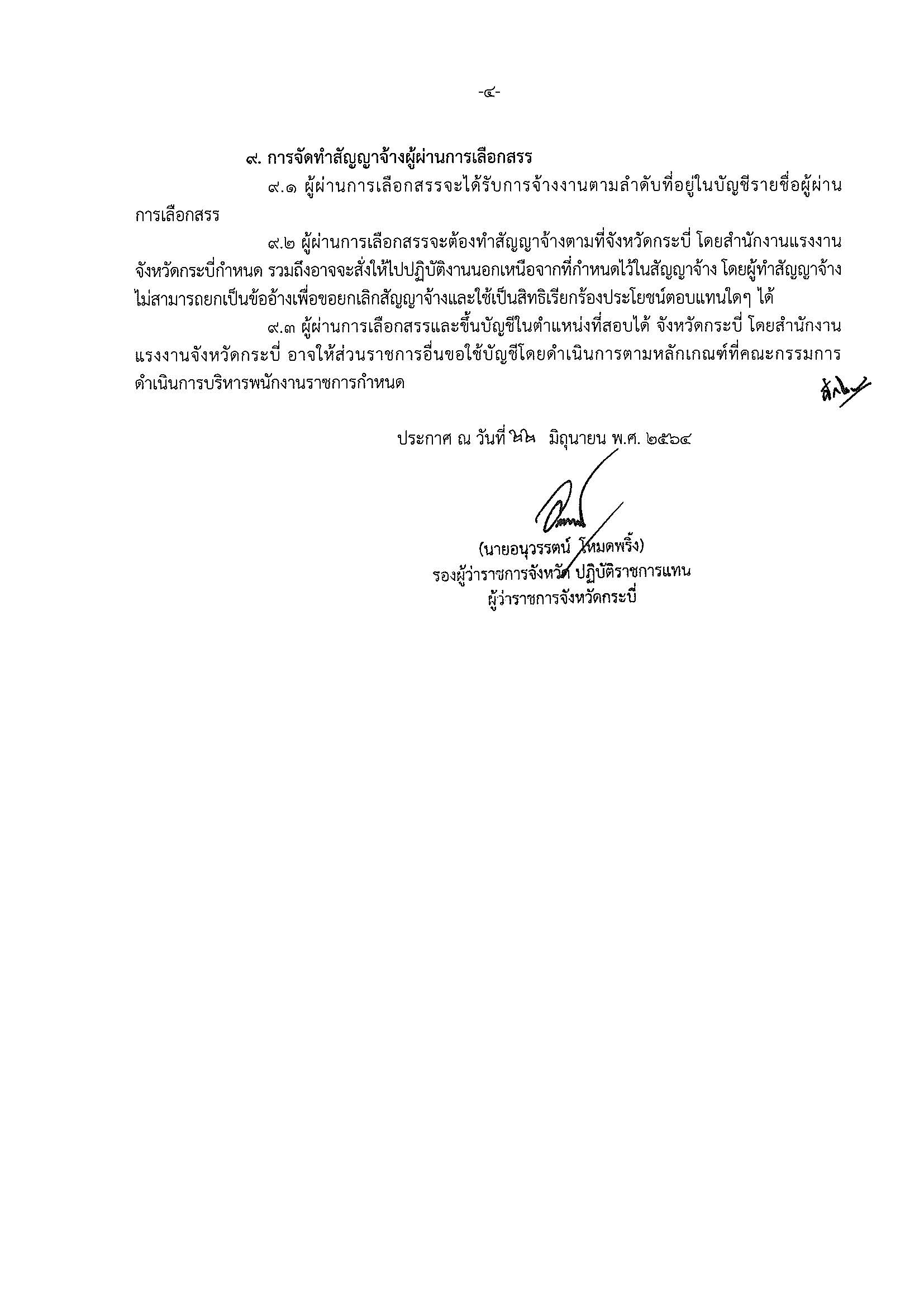 -๔-

๙. การจัดทำสัญญาจ้างผู้ผ่านการเลือกสรร

๙.๑ ผู้ผ่านการเลือกสรรจะได้รับการจ้างงานตามลำดับที่อยู่ในบัญชีรายชื่อผู้ผ่านการเลือกสรร

๙.๒ ผู้ผ่านการเลือกสรรจะต้องทำสัญญาจ้างตามที่จังหวัดกระบี่ โดยสำนักงานแรงงานจังหวัดกระบี่กำหนด รวมถึงอาจจะสั่งให้ไปปฏิบัติงานนอกเหนือจากที่กำหนดไว้ในสัญญาจ้าง โดยผู้ทำสัญญาจ้างไม่สามารถยกเป็นข้ออ้างเพื่อขอยกเลิกสัญญาจ้างและใช้เป็นสิทธิเรียกร้องประโยชน์ตอบแทนใดๆ ได้

๙.๓ ผู้ผ่านการเลือกสรรและขึ้นบัญชีในตำแหน่งที่สอบได้ จังหวัดกระบี่ โดยสำนักงานแรงงานจังหวัดกระบี่ อาจให้ส่วนราชการอื่นขอใช้บัญชีโดยดำเนินการตามหลักเกณฑ์ที่คณะกรรมการดำเนินการบริหารพนักงานราชการกำหนด

ประกาศ ณ วันที่ ๒๒ มิถุนายน พ.ศ. ๒๕๖๔

(นายอนุวรรตน์ โหมดพริ้ง)
รองผู้ว่าราชการจังหวัด ปฏิบัติราชการแทน
ผู้ว่าราชการจังหวัดกระบี่